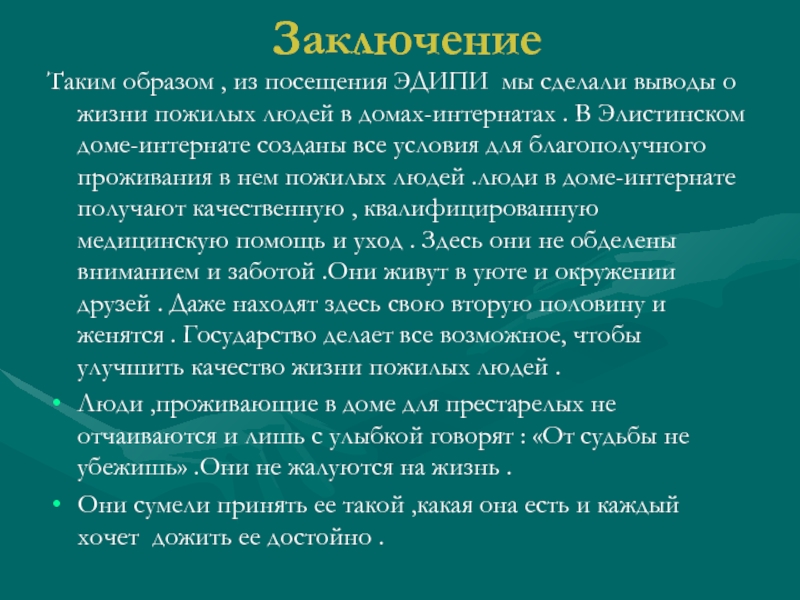 Заключение

Таким образом , из посещения ЭДИПИ мы сделали выводы о жизни пожилых людей в домах-интернатах . В Элистинском доме-интернате созданы все условия для благополучного проживания в нем пожилых людей .люди в доме-интернате получают качественную , квалифицированную медицинскую помощь и уход . Здесь они не обделены вниманием и заботой .Они живут в уюте и окружении друзей . Даже находят здесь свою вторую половину и женятся . Государство делает все возможное, чтобы улучшить качество жизни пожилых людей .

• Люди ,проживающие в доме для престарелых не отчаиваются и лишь с улыбкой говорят : «От судьбы не убежишь» .Они не жалуются на жизнь .

• Они сумели принять ее такой ,какая она есть и каждый хочет дожить ее достойно .